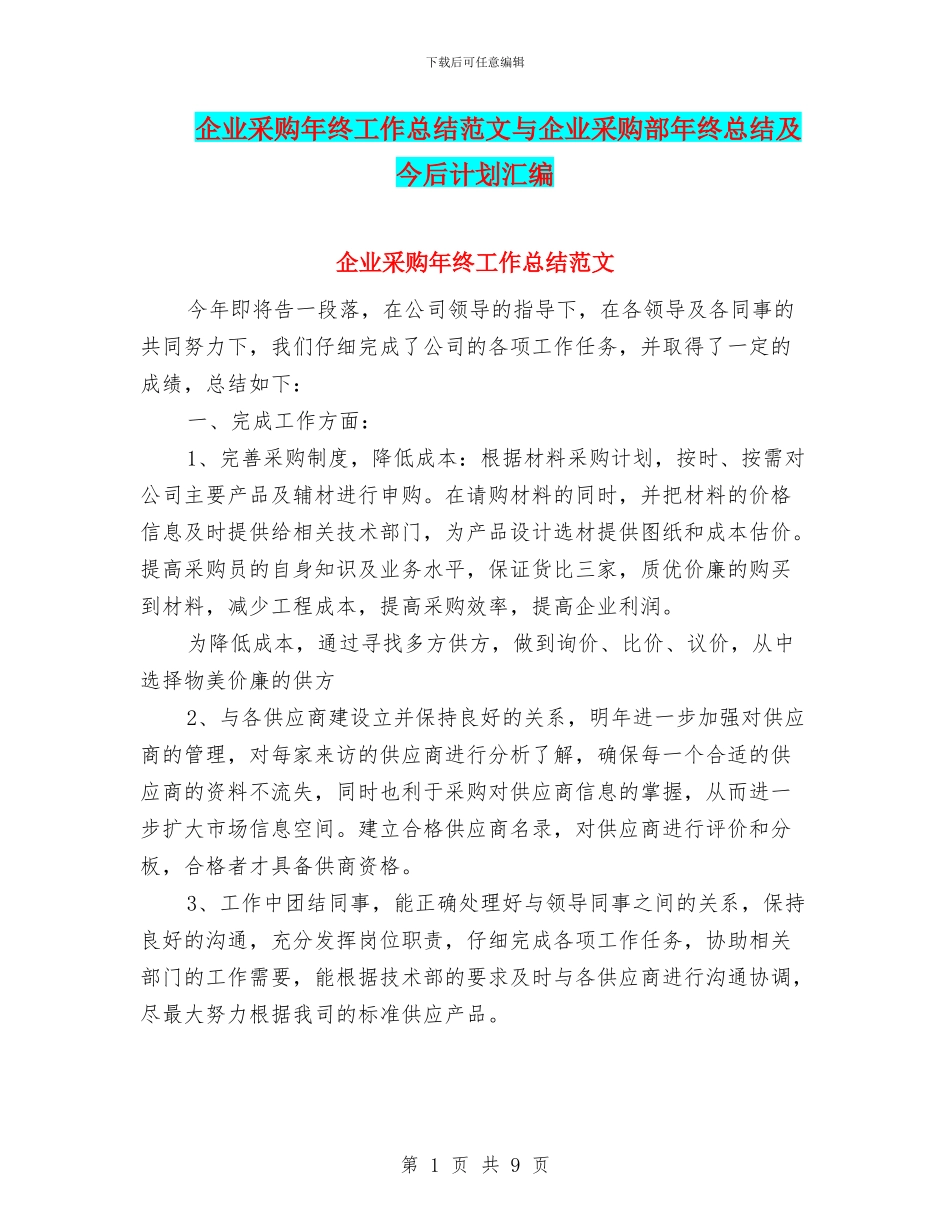 下载后可任意编辑

企业采购年终工作总结范文与企业采购部年终总结及今后计划汇编

企业采购年终工作总结范文

今年即将告一段落，在公司领导的指导下，在各领导及各同事的共同努力下，我们仔细完成了公司的各项工作任务，并取得了一定的成绩，总结如下：

一、完成工作方面：

1、完善采购制度，降低成本：根据材料采购计划，按时、按需对公司主要产品及辅材进行申购。在请购材料的同时，并把材料的价格信息及时提供给相关技术部门，为产品设计选材提供图纸和成本估价。提高采购员的自身知识及业务水平，保证货比三家，质优价廉的购买到材料，减少工程成本，提高采购效率，提高企业利润。

为降低成本，通过寻找多方供方，做到询价、比价、议价，从中选择物美价廉的供方

2、与各供应商建设立并保持良好的关系，明年进一步加强对供应商的管理，对每家来访的供应商进行分析了解，确保每一个合适的供应商的资料不流失，同时也利于采购对供应商信息的掌握，从而进一步扩大市场信息空间。建立合格供应商名录，对供应商进行评价和分板，合格者才具备供商资格。

3、工作中团结同事，能正确处理好与领导同事之间的关系，保持良好的沟通，充分发挥岗位职责，仔细完成各项工作任务，协助相关部门的工作需要，能根据技术部的要求及时与各供应商进行沟通协调，尽最大努力根据我司的标准供应产品。

第 1 页 共 9 页